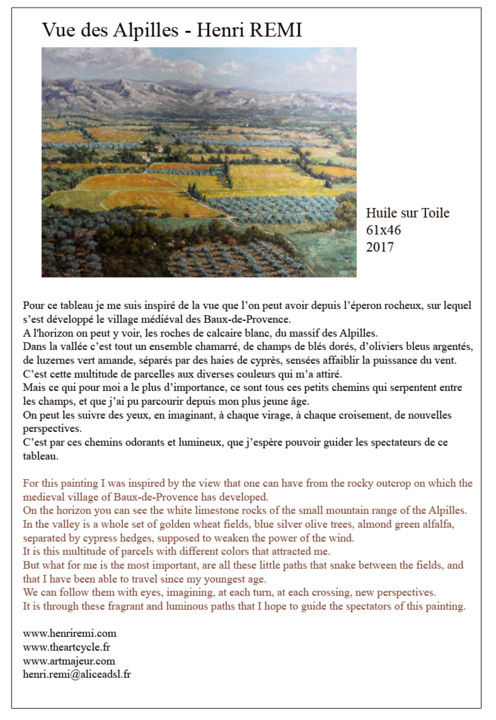 Vue des Alpilles - Henri REMI

Huile sur Toile
61x46
2017

Pour ce tableau je me suis inspiré de la vue que l'on peut avoir depuis l'éperon rocheux, sur lequel s'est développé le village médiéval des Baux-de-Provence.
A l'horizon on peut y voir, les roches de calcaire blanc, du massif des Alpilles.
Dans la vallée c'est tout un ensemble chamarré, de champs de blés dorés, d'oliviers bleus argentés, de luzernes vert amande, séparés par des haies de cyprès, sensées affaiblir la puissance du vent.
C'est cette multitude de parcelles aux diverses couleurs qui m'a attiré.
Mais ce qui pour moi a le plus d'importance, ce sont tous ces petits chemins qui serpentent entre les champs, et que j'ai pu parcourir depuis mon plus jeune âge.
On peut les suivre des yeux, en imaginant, à chaque virage, à chaque croisement, de nouvelles perspectives.
C'est par ces chemins odorants et lumineux, que j'espère pouvoir guider les spectateurs de ce tableau.

For this painting I was inspired by the view that one can have from the rocky outcrop on which the medieval village of Baux-de-Provence has developed.
On the horizon you can see the white limestone rocks of the small mountain range of the Alpilles.
In the valley is a whole set of golden wheat fields, blue silver olive trees, almond green alfalfa, separated by cypress hedges, supposed to weaken the power of the wind.
It is this multitude of parcels with different colors that attracted me.
But what for me is the most important, are all these little paths that snake between the fields, and that I have been able to travel since my youngest age.
We can follow them with eyes, imagining, at each turn, at each crossing, new perspectives.
It is through these fragrant and luminous paths that I hope to guide the spectators of this painting.

www.henriremi.com
www.theartcycle.fr
www.artmajeur.com
henri.remi@aliceadsl.fr